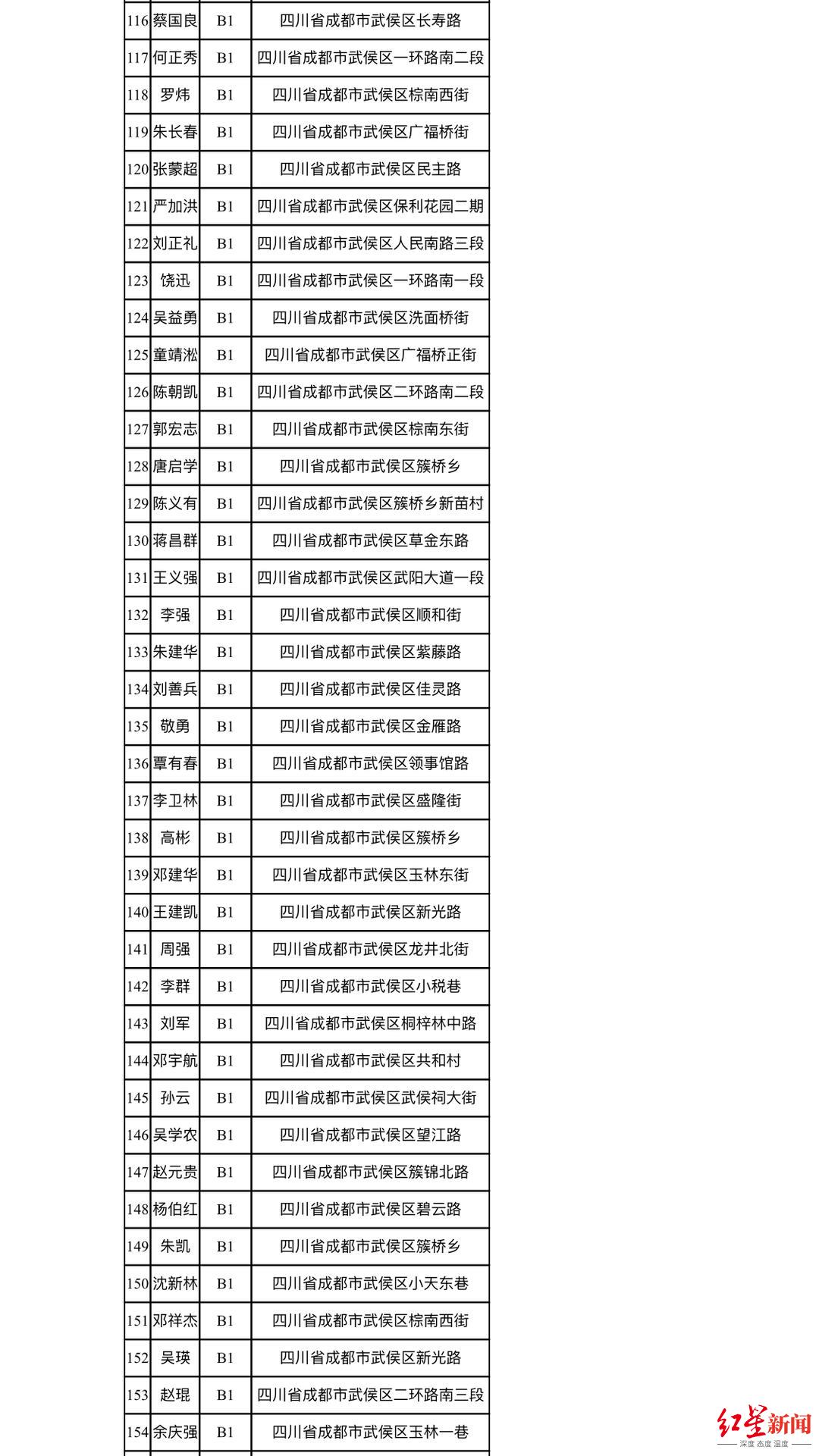 | 116 | 蔡国良 | B1 | 四川省成都市武侯区长寿路 |
|---|---|---|---|
| 117 | 何正秀 | B1 | 四川省成都市武侯区一环路南二段 |
| 118 | 罗炜 | B1 | 四川省成都市武侯区棕南西街 |
| 119 | 朱长春 | B1 | 四川省成都市武侯区广福桥街 |
| 120 | 张蒙超 | B1 | 四川省成都市武侯区民主路 |
| 121 | 严加洪 | B1 | 四川省成都市武侯区保利花园二期 |
| 122 | 刘正礼 | B1 | 四川省成都市武侯区人民南路三段 |
| 123 | 饶迅 | B1 | 四川省成都市武侯区一环路南一段 |
| 124 | 吴益勇 | B1 | 四川省成都市武侯区洗面桥街 |
| 125 | 童靖淞 | B1 | 四川省成都市武侯区广福桥正街 |
| 126 | 陈朝凯 | B1 | 四川省成都市武侯区二环路南二段 |
| 127 | 郭宏志 | B1 | 四川省成都市武侯区棕南东街 |
| 128 | 唐启学 | B1 | 四川省成都市武侯区簇桥乡 |
| 129 | 陈义有 | B1 | 四川省成都市武侯区簇桥乡新苗村 |
| 130 | 蒋昌群 | B1 | 四川省成都市武侯区草金东路 |
| 131 | 王义强 | B1 | 四川省成都市武侯区武阳大道一段 |
| 132 | 李强 | B1 | 四川省成都市武侯区顺和街 |
| 133 | 朱建华 | B1 | 四川省成都市武侯区紫藤路 |
| 134 | 刘善兵 | B1 | 四川省成都市武侯区佳灵路 |
| 135 | 敬勇 | B1 | 四川省成都市武侯区金雁路 |
| 136 | 覃有春 | B1 | 四川省成都市武侯区领事馆路 |
| 137 | 李卫林 | B1 | 四川省成都市武侯区盛隆街 |
| 138 | 高彬 | B1 | 四川省成都市武侯区簇桥乡 |
| 139 | 邓建华 | B1 | 四川省成都市武侯区玉林东街 |
| 140 | 王建凯 | B1 | 四川省成都市武侯区新光路 |
| 141 | 周强 | B1 | 四川省成都市武侯区龙井北街 |
| 142 | 李群 | B1 | 四川省成都市武侯区小税巷 |
| 143 | 刘军 | B1 | 四川省成都市武侯区桐梓林中路 |
| 144 | 邓宇航 | B1 | 四川省成都市武侯区共和村 |
| 145 | 孙云 | B1 | 四川省成都市武侯区武侯祠大街 |
| 146 | 吴学农 | B1 | 四川省成都市武侯区望江路 |
| 147 | 赵元贵 | B1 | 四川省成都市武侯区簇锦北路 |
| 148 | 杨伯红 | B1 | 四川省成都市武侯区碧云路 |
| 149 | 朱凯 | B1 | 四川省成都市武侯区簇桥乡 |
| 150 | 沈新林 | B1 | 四川省成都市武侯区小天东巷 |
| 151 | 邓祥杰 | B1 | 四川省成都市武侯区棕南西街 |
| 152 | 吴瑛 | B1 | 四川省成都市武侯区新光路 |
| 153 | 赵琨 | B1 | 四川省成都市武侯区二环路南三段 |
| 154 | 余庆强 | B1 | 四川省成都市武侯区玉林一巷 |

红星新闻
深度 态度 温度